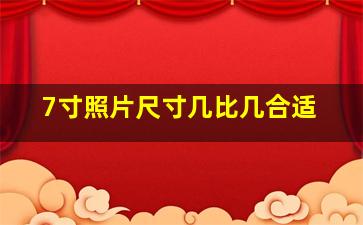 7寸照片尺寸几比几合适